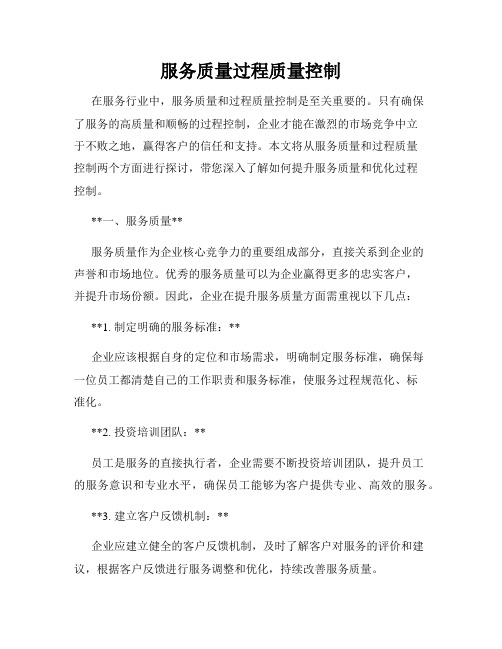 服务质量过程质量控制

在服务行业中，服务质量和过程质量控制是至关重要的。只有确保了服务的高质量和顺畅的过程控制，企业才能在激烈的市场竞争中立于不败之地，赢得客户的信任和支持。本文将从服务质量和过程质量控制两个方面进行探讨，带您深入了解如何提升服务质量和优化过程控制。

**一、服务质量**

服务质量作为企业核心竞争力的重要组成部分，直接关系到企业的声誉和市场地位。优秀的服务质量可以为企业赢得更多的忠实客户，并提升市场份额。因此，企业在提升服务质量方面需重视以下几点：

**1. 制定明确的服务标准：**

企业应该根据自身的定位和市场需求，明确制定服务标准，确保每一位员工都清楚自己的工作职责和服务标准，使服务过程规范化、标准化。

**2. 投资培训团队：**

员工是服务的直接执行者，企业需要不断投资培训团队，提升员工的服务意识和专业水平，确保员工能够为客户提供专业、高效的服务。

**3. 建立客户反馈机制：**

企业应建立健全的客户反馈机制，及时了解客户对服务的评价和建议，根据客户反馈进行服务调整和优化，持续改善服务质量。